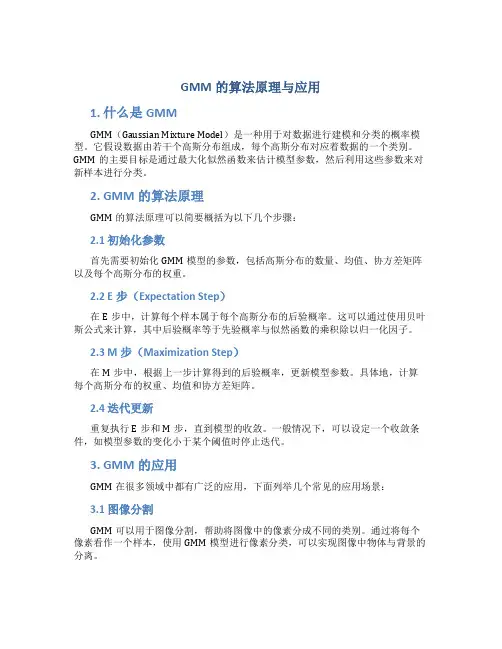 GMM 的算法原理与应用

1. 什么是 GMM

GMM（Gaussian Mixture Model）是一种用于对数据进行建模和分类的概率模型。它假设数据由若干个高斯分布组成，每个高斯分布对应着数据的一个类别。GMM 的主要目标是通过最大化似然函数来估计模型参数，然后利用这些参数来对新样本进行分类。

2. GMM 的算法原理

GMM 的算法原理可以简要概括为以下几个步骤：

2.1 初始化参数

首先需要初始化 GMM 模型的参数，包括高斯分布的数量、均值、协方差矩阵以及每个高斯分布的权重。

2.2 E 步（Expectation Step）

在 E 步中，计算每个样本属于每个高斯分布的后验概率。这可以通过使用贝叶斯公式来计算，其中后验概率等于先验概率与似然函数的乘积除以归一化因子。

2.3 M 步（Maximization Step）

在 M 步中，根据上一步计算得到的后验概率，更新模型参数。具体地，计算每个高斯分布的权重、均值和协方差矩阵。

2.4 迭代更新

重复执行 E 步和 M 步，直到模型的收敛。一般情况下，可以设定一个收敛条件，如模型参数的变化小于某个阈值时停止迭代。

3. GMM 的应用

GMM 在很多领域中都有广泛的应用，下面列举几个常见的应用场景：

3.1 图像分割

GMM 可以用于图像分割，帮助将图像中的像素分成不同的类别。通过将每个像素看作一个样本，使用 GMM 模型进行像素分类，可以实现图像中物体与背景的分离。